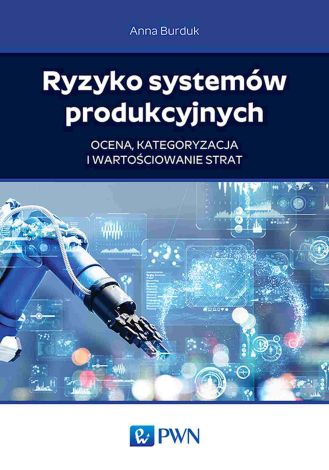 Anna Burduk

Ryzyko systemów produkcyjnych

OCENA, KATEGORYZACJA I WARTOŚCIOWANIE STRAT

PWN